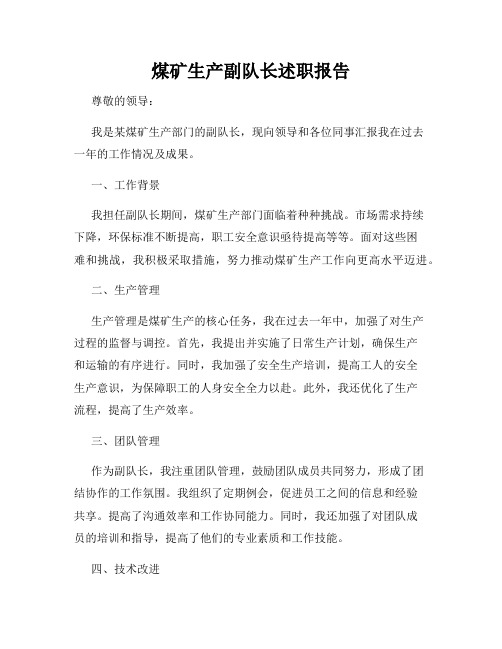 煤矿生产副队长述职报告

尊敬的领导：

我是某煤矿生产部门的副队长，现向领导和各位同事汇报我在过去一年的工作情况及成果。

一、工作背景

我担任副队长期间，煤矿生产部门面临着种种挑战。市场需求持续下降，环保标准不断提高，职工安全意识亟待提高等等。面对这些困难和挑战，我积极采取措施，努力推动煤矿生产工作向更高水平迈进。

二、生产管理

生产管理是煤矿生产的核心任务，我在过去一年中，加强了对生产过程的监督与调控。首先，我提出并实施了日常生产计划，确保生产和运输的有序进行。同时，我加强了安全生产培训，提高工人的安全生产意识，为保障职工的人身安全全力以赴。此外，我还优化了生产流程，提高了生产效率。

三、团队管理

作为副队长，我注重团队管理，鼓励团队成员共同努力，形成了团结协作的工作氛围。我组织了定期例会，促进员工之间的信息和经验共享。提高了沟通效率和工作协同能力。同时，我还加强了对团队成员的培训和指导，提高了他们的专业素质和工作技能。

四、技术改进